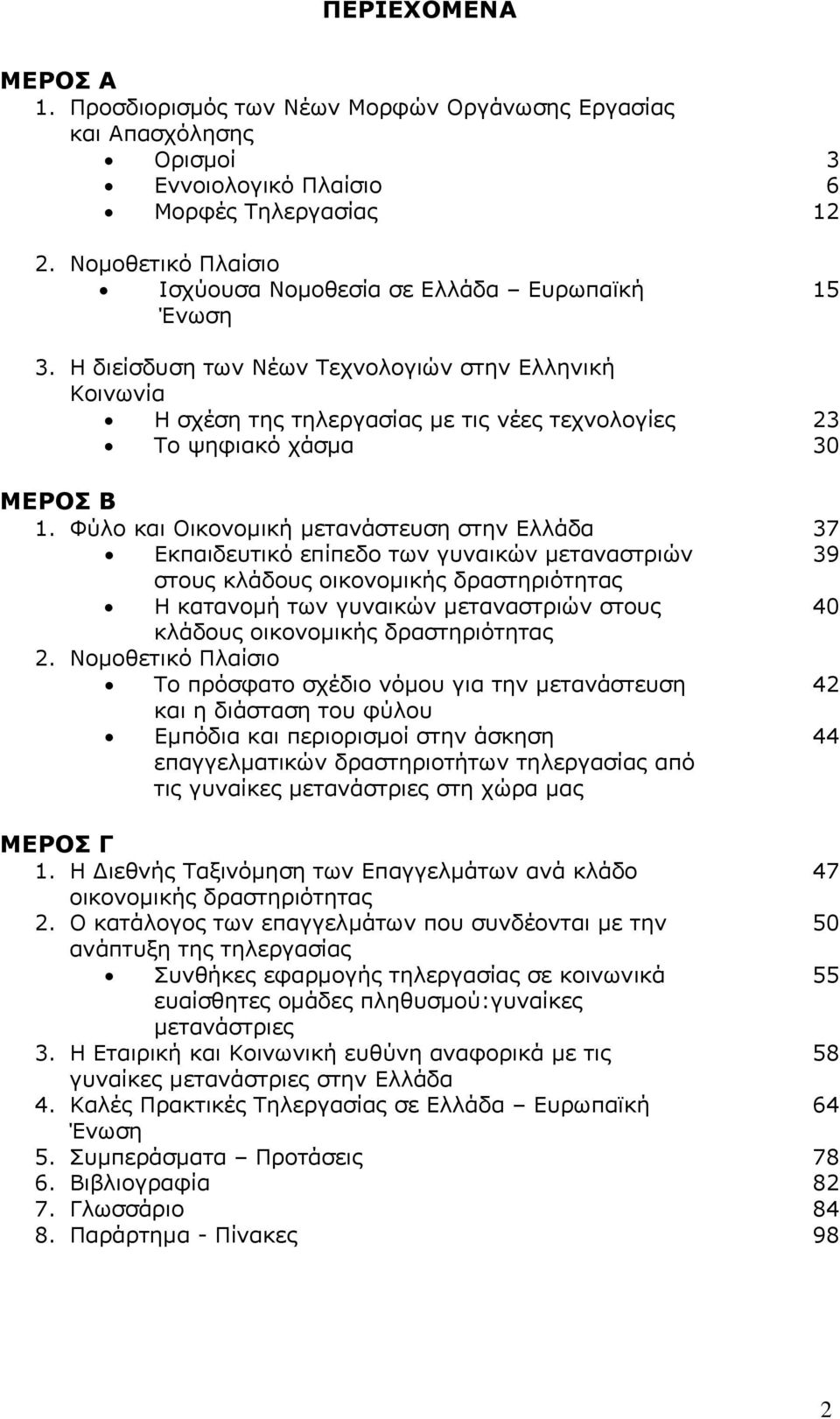 ΠΕΡΙΕΧΟΜΕΝΑ

ΜΕΡΟΣ Α
1. Προσδιορισμός των Νέων Μορφών Οργάνωσης Εργασίας και Απασχόλησης
• Ορισμοί 3
• Εννοιολογικό Πλαίσιο 6
• Μορφές Τηλεργασίας 12

2. Νομοθετικό Πλαίσιο
• Ισχύουσα Νομοθεσία σε Ελλάδα – Ευρωπαϊκή Ένωση 15

3. Η διείσδυση των Νέων Τεχνολογιών στην Ελληνική Κοινωνία
• Η σχέση της τηλεργασίας με τις νέες τεχνολογίες 23
• Το ψηφιακό χάσμα 30

ΜΕΡΟΣ Β
1. Φύλο και Οικονομική μετανάστευση στην Ελλάδα 37
• Εκπαιδευτικό επίπεδο των γυναικών μεταναστριών στους κλάδους οικονομικής δραστηριότητας 39
• Η κατανομή των γυναικών μεταναστριών στους κλάδους οικονομικής δραστηριότητας 40
2. Νομοθετικό Πλαίσιο
• Το πρόσφατο σχέδιο νόμου για την μετανάστευση και η διάσταση του φύλου 42
• Εμπόδια και περιορισμοί στην άσκηση επαγγελματικών δραστηριοτήτων τηλεργασίας από τις γυναίκες μετανάστριες στη χώρα μας 44

ΜΕΡΟΣ Γ
1. Η Διεθνής Ταξινόμηση των Επαγγελμάτων ανά κλάδο οικονομικής δραστηριότητας 47
2. Ο κατάλογος των επαγγελμάτων που συνδέονται με την ανάπτυξη της τηλεργασίας 50
• Συνθήκες εφαρμογής τηλεργασίας σε κοινωνικά ευαίσθητες ομάδες πληθυσμού:γυναίκες μετανάστριες 55
3. Η Εταιρική και Κοινωνική ευθύνη αναφορικά με τις γυναίκες μετανάστριες στην Ελλάδα 58
4. Καλές Πρακτικές Τηλεργασίας σε Ελλάδα – Ευρωπαϊκή Ένωση 64
5. Συμπεράσματα – Προτάσεις 78
6. Βιβλιογραφία 82
7. Γλωσσάριο 84
8. Παράρτημα - Πίνακες 98

2